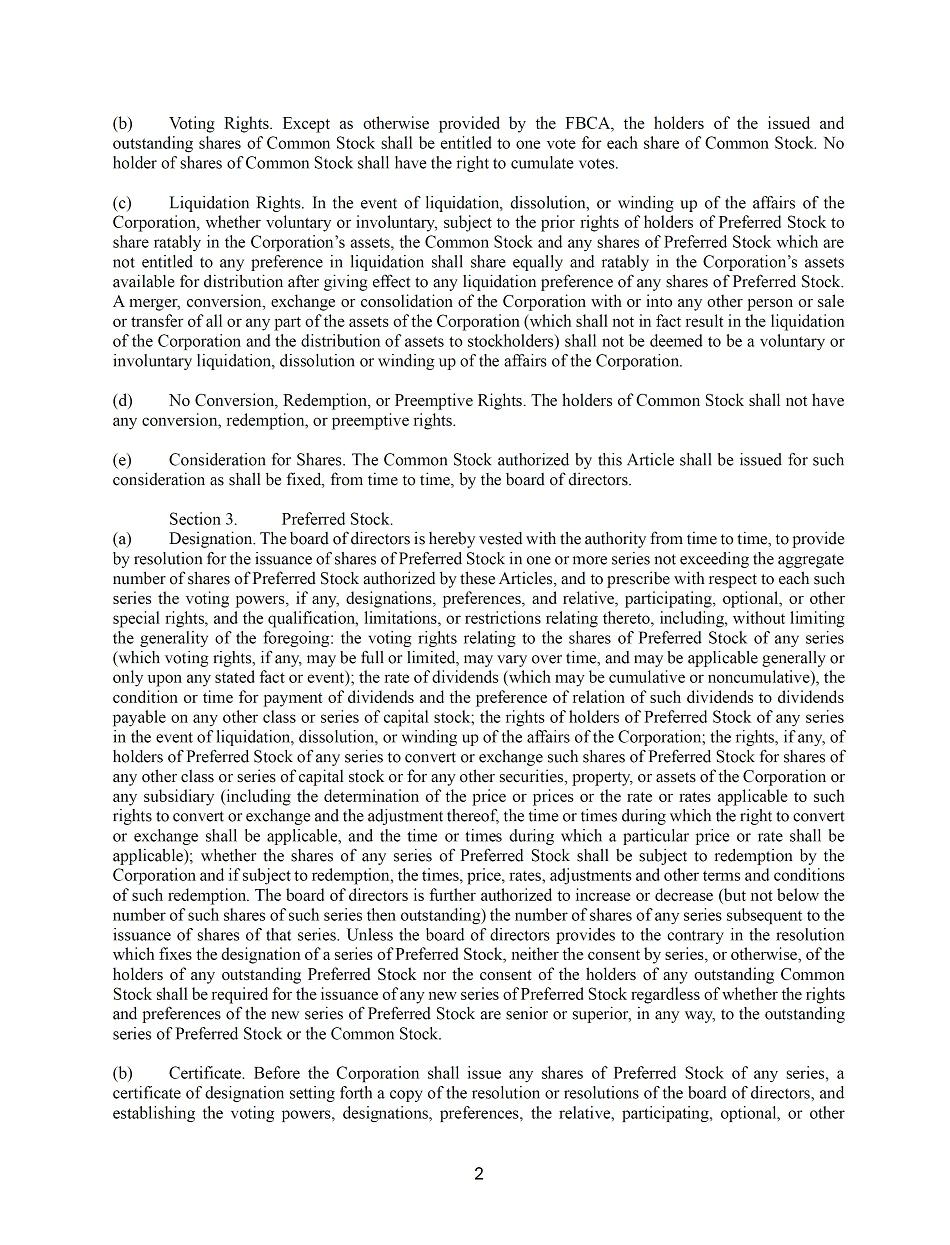 (b) Voting Rights. Except as otherwise provided by the FBCA, the holders of the issued and outstanding shares of Common Stock shall be entitled to one vote for each share of Common Stock. No holder of shares of Common Stock shall have the right to cumulate votes.

(c) Liquidation Rights. In the event of liquidation, dissolution, or winding up of the affairs of the Corporation, whether voluntary or involuntary, subject to the prior rights of holders of Preferred Stock to share ratably in the Corporation's assets, the Common Stock and any shares of Preferred Stock which are not entitled to any preference in liquidation shall share equally and ratably in the Corporation's assets available for distribution after giving effect to any liquidation preference of any shares of Preferred Stock. A merger, conversion, exchange or consolidation of the Corporation with or into any other person or sale or transfer of all or any part of the assets of the Corporation (which shall not in fact result in the liquidation of the Corporation and the distribution of assets to stockholders) shall not be deemed to be a voluntary or involuntary liquidation, dissolution or winding up of the affairs of the Corporation.

(d) No Conversion, Redemption, or Preemptive Rights. The holders of Common Stock shall not have any conversion, redemption, or preemptive rights.

(e) Consideration for Shares. The Common Stock authorized by this Article shall be issued for such consideration as shall be fixed, from time to time, by the board of directors.

Section 3. Preferred Stock.
(a) Designation. The board of directors is hereby vested with the authority from time to time, to provide by resolution for the issuance of shares of Preferred Stock in one or more series not exceeding the aggregate number of shares of Preferred Stock authorized by these Articles, and to prescribe with respect to each such series the voting powers, if any, designations, preferences, and relative, participating, optional, or other special rights, and the qualification, limitations, or restrictions relating thereto, including, without limiting the generality of the foregoing: the voting rights relating to the shares of Preferred Stock of any series (which voting rights, if any, may be full or limited, may vary over time, and may be applicable generally or only upon any stated fact or event); the rate of dividends (which may be cumulative or noncumulative), the condition or time for payment of dividends and the preference of relation of such dividends to dividends payable on any other class or series of capital stock; the rights of holders of Preferred Stock of any series in the event of liquidation, dissolution, or winding up of the affairs of the Corporation; the rights, if any, of holders of Preferred Stock of any series to convert or exchange such shares of Preferred Stock for shares of any other class or series of capital stock or for any other securities, property, or assets of the Corporation or any subsidiary (including the determination of the price or prices or the rate or rates applicable to such rights to convert or exchange and the adjustment thereof, the time or times during which the right to convert or exchange shall be applicable, and the time or times during which a particular price or rate shall be applicable); whether the shares of any series of Preferred Stock shall be subject to redemption by the Corporation and if subject to redemption, the times, price, rates, adjustments and other terms and conditions of such redemption. The board of directors is further authorized to increase or decrease (but not below the number of such shares of such series then outstanding) the number of shares of any series subsequent to the issuance of shares of that series. Unless the board of directors provides to the contrary in the resolution which fixes the designation of a series of Preferred Stock, neither the consent by series, or otherwise, of the holders of any outstanding Preferred Stock nor the consent of the holders of any outstanding Common Stock shall be required for the issuance of any new series of Preferred Stock regardless of whether the rights and preferences of the new series of Preferred Stock are senior or superior, in any way, to the outstanding series of Preferred Stock or the Common Stock.

(b) Certificate. Before the Corporation shall issue any shares of Preferred Stock of any series, a certificate of designation setting forth a copy of the resolution or resolutions of the board of directors, and establishing the voting powers, designations, preferences, the relative, participating, optional, or other

2